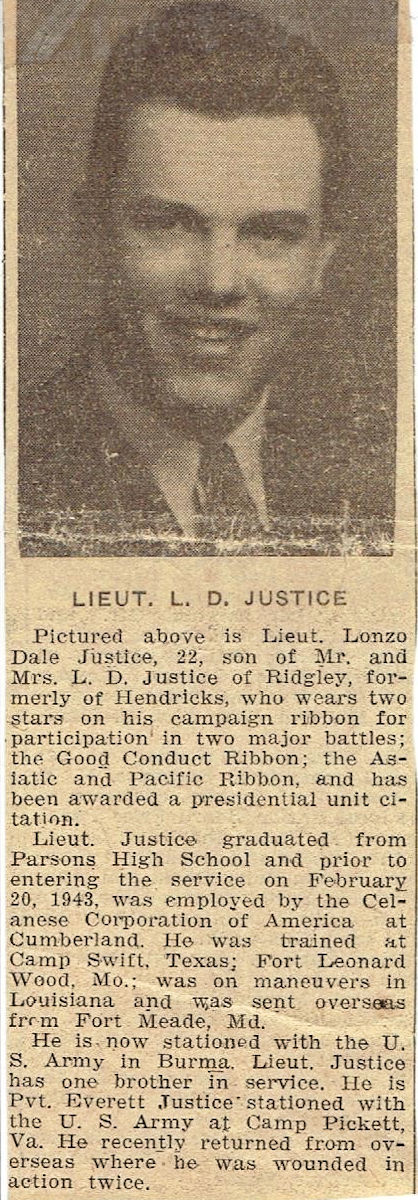 LIEUT. L. D. JUSTICE

Pictured above is Lieut. Lonzo Dale Justice, 22, son of Mr. and Mrs. L. D. Justice of Ridgley, formerly of Hendricks, who wears two stars on his campaign ribbon for participation in two major battles; the Good Conduct Ribbon; the Asiatic and Pacific Ribbon, and has been awarded a presidential unit citation.

Lieut. Justice graduated from Parsons High School and prior to entering the service on February 20, 1943, was employed by the Celanese Corporation of America at Cumberland. He was trained at Camp Swift, Texas; Fort Leonard Wood, Mo.; was on maneuvers in Louisiana and was sent overseas from Fort Meade, Md.

He is now stationed with the U. S. Army in Burma. Lieut. Justice has one brother in service. He is Pvt. Everett Justice stationed with the U. S. Army at Camp Pickett, Va. He recently returned from overseas where he was wounded in action twice.